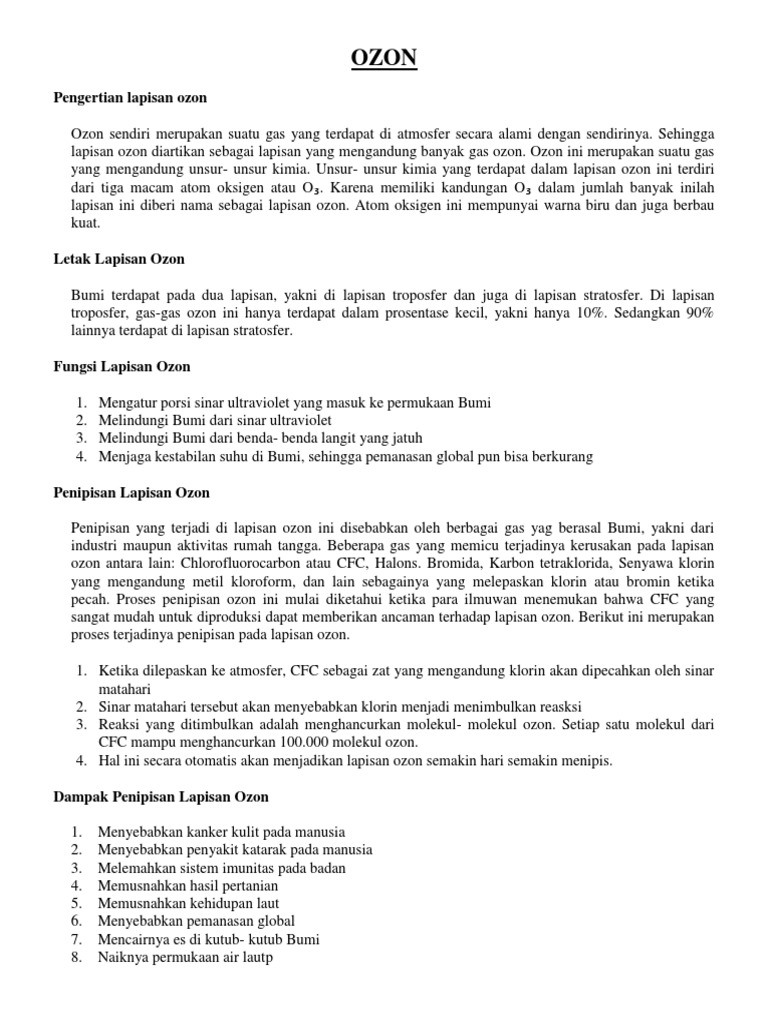 OZON

Pengertian lapisan ozon

Ozon sendiri merupakan suatu gas yang terdapat di atmosfer secara alami dengan sendirinya. Sehingga lapisan ozon diartikan sebagai lapisan yang mengandung banyak gas ozon. Ozon ini merupakan suatu gas yang mengandung unsur- unsur kimia. Unsur- unsur kimia yang terdapat dalam lapisan ozon ini terdiri dari tiga macam atom oksigen atau $O_3$. Karena memiliki kandungan $O_3$ dalam jumlah banyak inilah lapisan ini diberi nama sebagai lapisan ozon. Atom oksigen ini mempunyai warna biru dan juga berbau kuat.

Letak Lapisan Ozon

Bumi terdapat pada dua lapisan, yakni di lapisan troposfer dan juga di lapisan stratosfer. Di lapisan troposfer, gas-gas ozon ini hanya terdapat dalam prosentase kecil, yakni hanya 10%. Sedangkan 90% lainnya terdapat di lapisan stratosfer.

Fungsi Lapisan Ozon

1. Mengatur porsi sinar ultraviolet yang masuk ke permukaan Bumi
2. Melindungi Bumi dari sinar ultraviolet
3. Melindungi Bumi dari benda- benda langit yang jatuh
4. Menjaga kestabilan suhu di Bumi, sehingga pemanasan global pun bisa berkurang

Penipisan Lapisan Ozon

Penipisan yang terjadi di lapisan ozon ini disebabkan oleh berbagai gas yag berasal Bumi, yakni dari industri maupun aktivitas rumah tangga. Beberapa gas yang memicu terjadinya kerusakan pada lapisan ozon antara lain: Chlorofluorocarbon atau CFC, Halons. Bromida, Karbon tetraklorida, Senyawa klorin yang mengandung metil kloroform, dan lain sebagainya yang melepaskan klorin atau bromin ketika pecah. Proses penipisan ozon ini mulai diketahui ketika para ilmuwan menemukan bahwa CFC yang sangat mudah untuk diproduksi dapat memberikan ancaman terhadap lapisan ozon. Berikut ini merupakan proses terjadinya penipisan pada lapisan ozon.

1. Ketika dilepaskan ke atmosfer, CFC sebagai zat yang mengandung klorin akan dipecahkan oleh sinar matahari
2. Sinar matahari tersebut akan menyebabkan klorin menjadi menimbulkan reasksi
3. Reaksi yang ditimbulkan adalah menghancurkan molekul- molekul ozon. Setiap satu molekul dari CFC mampu menghancurkan 100.000 molekul ozon.
4. Hal ini secara otomatis akan menjadikan lapisan ozon semakin hari semakin menipis.

Dampak Penipisan Lapisan Ozon

1. Menyebabkan kanker kulit pada manusia
2. Menyebabkan penyakit katarak pada manusia
3. Melemahkan sistem imunitas pada badan
4. Memusnahkan hasil pertanian
5. Memusnahkan kehidupan laut
6. Menyebabkan pemanasan global
7. Mencairnya es di kutub- kutub Bumi
8. Naiknya permukaan air lautp